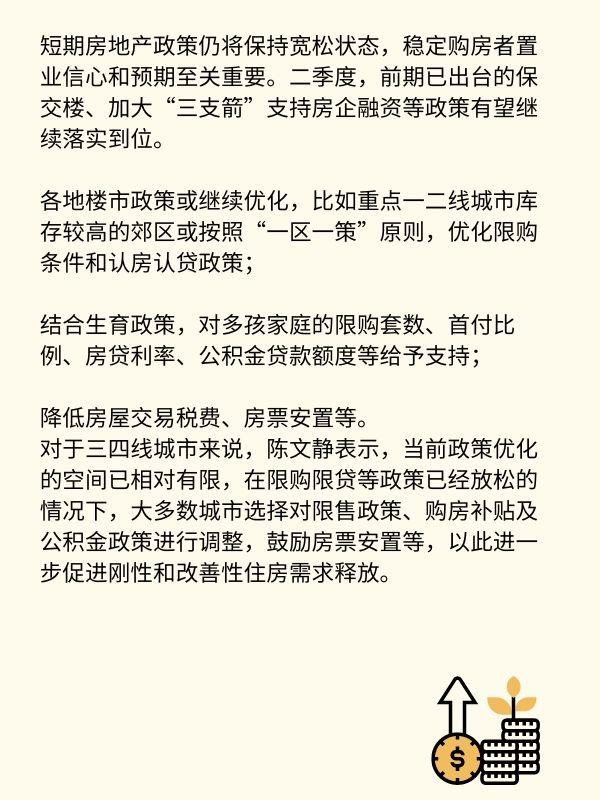 短期房地产政策仍将保持宽松状态，稳定购房者置业信心和预期至关重要。二季度，前期已出台的保交楼、加大“三支箭”支持房企融资等政策有望继续落实到位。

各地楼市政策或继续优化，比如重点一二线城市库存较高的郊区或按照“一区一策”原则，优化限购条件和认房认贷政策；

结合生育政策，对多孩家庭的限购套数、首付比例、房贷利率、公积金贷款额度等给予支持；

降低房屋交易税费、房票安置等。
对于三四线城市来说，陈文静表示，当前政策优化的空间已相对有限，在限购限贷等政策已经放松的情况下，大多数城市选择对限售政策、购房补贴及公积金政策进行调整，鼓励房票安置等，以此进一步促进刚性和改善性住房需求释放。

$